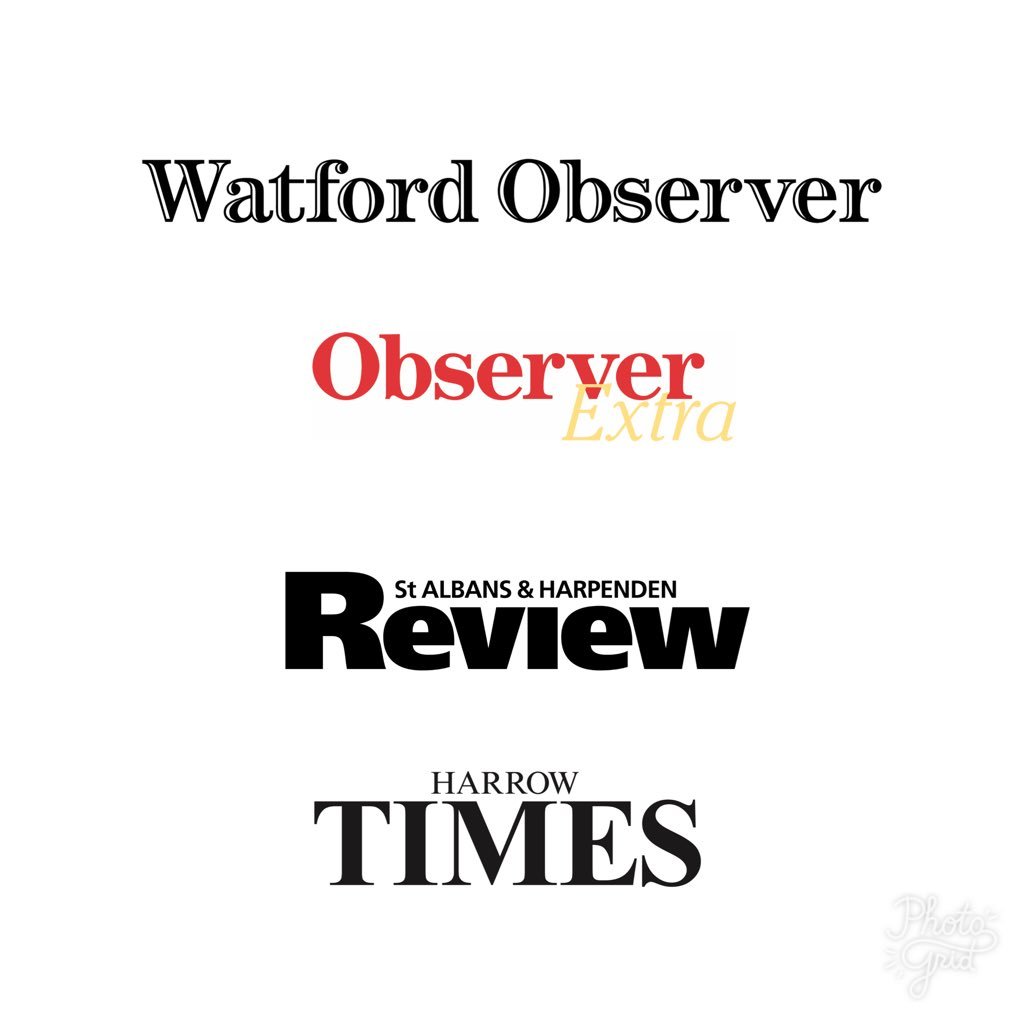 Watford Observer

Observer
Extra

St ALBANS & HARPENDEN
Review

HARROW
TIMES

Photo Grid